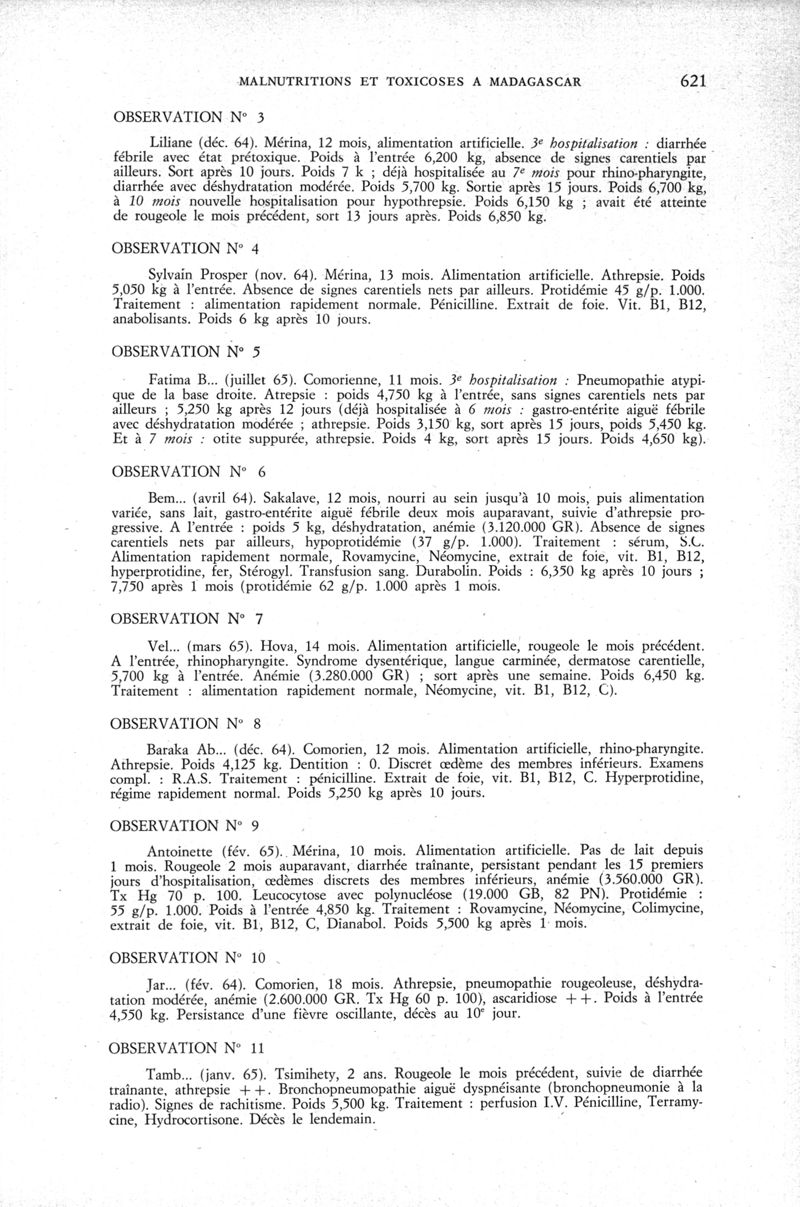 MALNUTRITIONS ET TOXICOSES A MADAGASCAR 621

OBSERVATION N° 3

Liliane (déc. 64). Mérina, 12 mois, alimentation artificielle. 3e hospitalisation : diarrhée fébrile avec état prétoxique. Poids à l'entrée 6,200 kg, absence de signes carentiels par ailleurs. Sort après 10 jours. Poids 7 k ; déjà hospitalisée au 7e mois pour rhino-pharyngite, diarrhée avec déshydratation modérée. Poids 5,700 kg. Sortie après 15 jours. Poids 6,700 kg, à 10 mois nouvelle hospitalisation pour hypothrepsie. Poids 6,150 kg ; avait été atteinte de rougeole le mois précédent, sort 13 jours après. Poids 6,850 kg.

OBSERVATION N° 4

Sylvain Prosper (nov. 64). Mérina, 13 mois. Alimentation artificielle. Athrepsie. Poids 5,050 kg à l'entrée. Absence de signes carentiels nets par ailleurs. Protidémie 45 g/p. 1.000. Traitement : alimentation rapidement normale. Pénicilline. Extrait de foie. Vit. B1, B12, anabolisants. Poids 6 kg après 10 jours.

OBSERVATION N° 5

Fatima B... (juillet 65). Comorienne, 11 mois. 3e hospitalisation : Pneumopathie atypique de la base droite. Atrepsie : poids 4,750 kg à l'entrée, sans signes carentiels nets par ailleurs ; 5,250 kg après 12 jours (déjà hospitalisée à 6 mois : gastro-entérite aiguë fébrile avec déshydratation modérée ; athrepsie. Poids 3,150 kg, sort après 15 jours, poids 5,450 kg. Et à 7 mois : otite suppurée, athrepsie. Poids 4 kg, sort après 15 jours. Poids 4,650 kg).

OBSERVATION N° 6

Bem... (avril 64). Sakalave, 12 mois, nourri au sein jusqu'à 10 mois, puis alimentation variée, sans lait, gastro-entérite aiguë fébrile deux mois auparavant, suivie d'athrepsie progressive. A l'entrée : poids 5 kg, déshydratation, anémie (3.120.000 GR). Absence de signes carentiels nets par ailleurs, hypoprotidémie (37 g/p. 1.000). Traitement : sérum, S.C. Alimentation rapidement normale, Rovamycine, Néomycine, extrait de foie, vit. B1, B12, hyperprotidine, fer, Stérogyl. Transfusion sang. Durabolin. Poids : 6,350 kg après 10 jours ; 7,750 après 1 mois (protidémie 62 g/p. 1.000 après 1 mois.

OBSERVATION N° 7

Vel... (mars 65). Hova, 14 mois. Alimentation artificielle, rougeole le mois précédent. A l'entrée, rhinopharyngite. Syndrome dysentérique, langue carminée, dermatose carentielle, 5,700 kg à l'entrée. Anémie (3.280.000 GR) ; sort après une semaine. Poids 6,450 kg. Traitement : alimentation rapidement normale, Néomycine, vit. B1, B12, C).

OBSERVATION N° 8

Baraka Ab... (déc. 64). Comorien, 12 mois. Alimentation artificielle, rhino-pharyngite. Athrepsie. Poids 4,125 kg. Dentition : 0. Discret œdème des membres inférieurs. Examens compl. : R.A.S. Traitement : pénicilline. Extrait de foie, vit. B1, B12, C. Hyperprotidine, régime rapidement normal. Poids 5,250 kg après 10 jours.

OBSERVATION N° 9

Antoinette (fév. 65). Mérina, 10 mois. Alimentation artificielle. Pas de lait depuis 1 mois. Rougeole 2 mois auparavant, diarrhée traînante, persistant pendant les 15 premiers jours d'hospitalisation, œdèmes discrets des membres inférieurs, anémie (3.560.000 GR). Tx Hg 70 p. 100. Leucocytose avec polynucléose (19.000 GB, 82 PN). Protidémie : 55 g/p. 1.000. Poids à l'entrée 4,850 kg. Traitement : Rovamycine, Néomycine, Colimycine, extrait de foie, vit. B1, B12, C, Dianabol. Poids 5,500 kg après 1 mois.

OBSERVATION N° 10

Jar... (fév. 64). Comorien, 18 mois. Athrepsie, pneumopathie rougeoleuse, déshydratation modérée, anémie (2.600.000 GR. Tx Hg 60 p. 100), ascaridiose ++. Poids à l'entrée 4,550 kg. Persistance d'une fièvre oscillante, décès au 10e jour.

OBSERVATION N° 11

Tamb... (janv. 65). Tsimihety, 2 ans. Rougeole le mois précédent, suivie de diarrhée traînante, athrepsie ++. Bronchopneumopathie aiguë dyspnéisante (bronchopneumonie à la radio). Signes de rachitisme. Poids 5,500 kg. Traitement : perfusion I.V. Pénicilline, Terramycine, Hydrocortisone. Décès le lendemain.